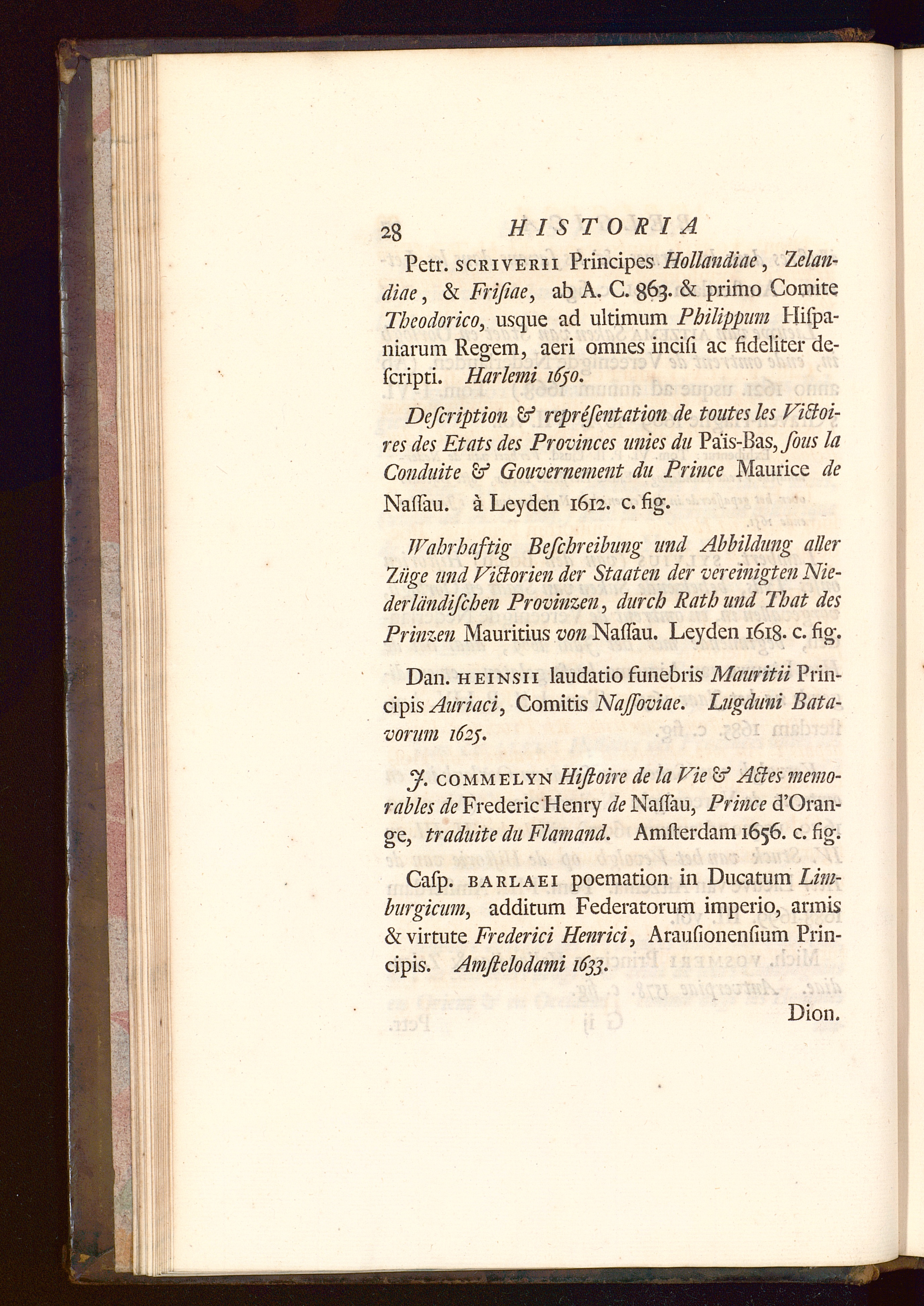 28 HISTORIA

Petr. SCRIVERII Principes Hollandiae, Zelandiae, & Frisiae, ab A. C. 863. & primo Comite Theodorico, usque ad ultimum Philippum Hispaniarum Regem, aeri omnes incisi ac fideliter descripti. Harlemi 1650.

Description & représentation de toutes les Victoires des Etats des Provinces unies du Païs-Bas, sous la Conduite & Gouvernement du Prince Maurice de Nassau. à Leyden 1612. c. fig.

Wahrhaftig Beschreibung und Abbildung aller Züge und Victorien der Staaten der vereinigten Niederländischen Provinzen, durch Rath und That des Prinzen Mauritius von Nassau. Leyden 1618. c. fig.

Dan. HEINSII laudatio funebris Mauritii Principis Auriaci, Comitis Nassoviae. Lugduni Batavorum 1625.

J. COMMELYN Histoire de la Vie & Actes memorables de Frederic Henry de Nassau, Prince d'Orange, traduite du Flamand. Amsterdam 1656. c. fig.

Casp. BARLAEI poemation in Ducatum Limburgicum, additum Federatorum imperio, armis & virtute Frederici Henrici, Arausionensium Principis. Amstelodami 1633.

Dion.